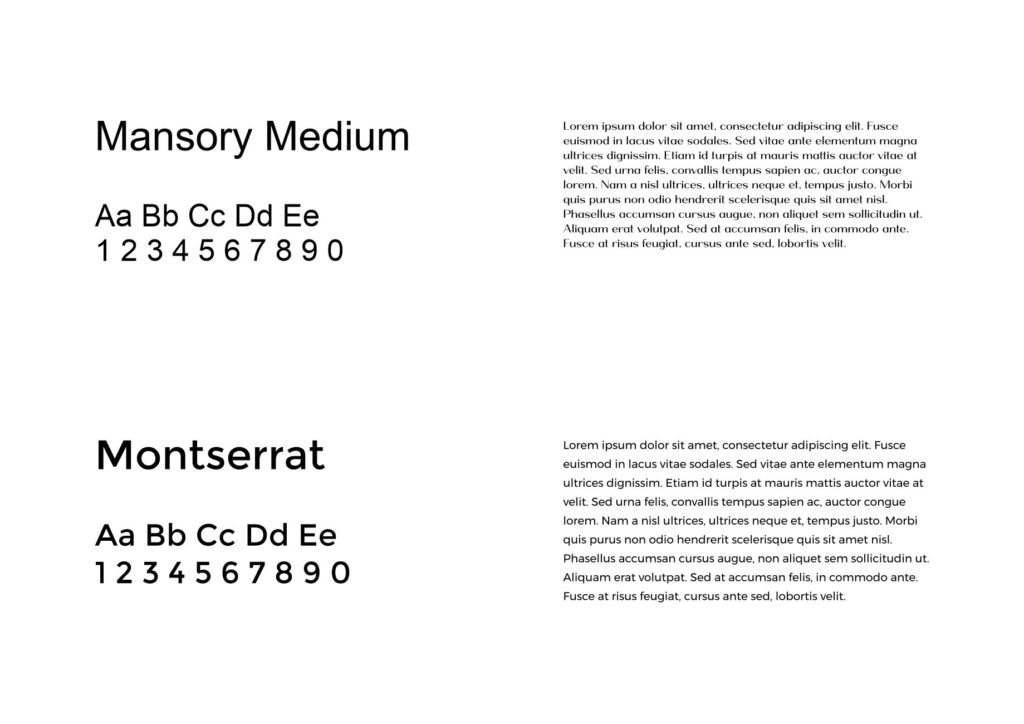 Mansory Medium

Aa Bb Cc Dd Ee
1 2 3 4 5 6 7 8 9 0

Lorem ipsum dolor sit amet, consectetur adipiscing elit. Fusce euismod in lacus vitae sodales. Sed vitae ante elementum magna ultrices dignissim. Etiam id turpis at mauris mattis auctor vitae at velit. Sed urna felis, convallis tempus sapien ac, auctor congue lorem. Nam a nisl ultrices, ultrices neque et, tempus justo. Morbi quis purus non odio hendrerit scelerisque quis sit amet nisl. Phasellus accumsan cursus augue, non aliquet sem sollicitudin ut. Aliquam erat volutpat. Sed at accumsan felis, in commodo ante. Fusce at risus feugiat, cursus ante sed, lobortis velit.

Montserrat

Aa Bb Cc Dd Ee
1 2 3 4 5 6 7 8 9 0

Lorem ipsum dolor sit amet, consectetur adipiscing elit. Fusce euismod in lacus vitae sodales. Sed vitae ante elementum magna ultrices dignissim. Etiam id turpis at mauris mattis auctor vitae at velit. Sed urna felis, convallis tempus sapien ac, auctor congue lorem. Nam a nisl ultrices, ultrices neque et, tempus justo. Morbi quis purus non odio hendrerit scelerisque quis sit amet nisl. Phasellus accumsan cursus augue, non aliquet sem sollicitudin ut. Aliquam erat volutpat. Sed at accumsan felis, in commodo ante. Fusce at risus feugiat, cursus ante sed, lobortis velit.